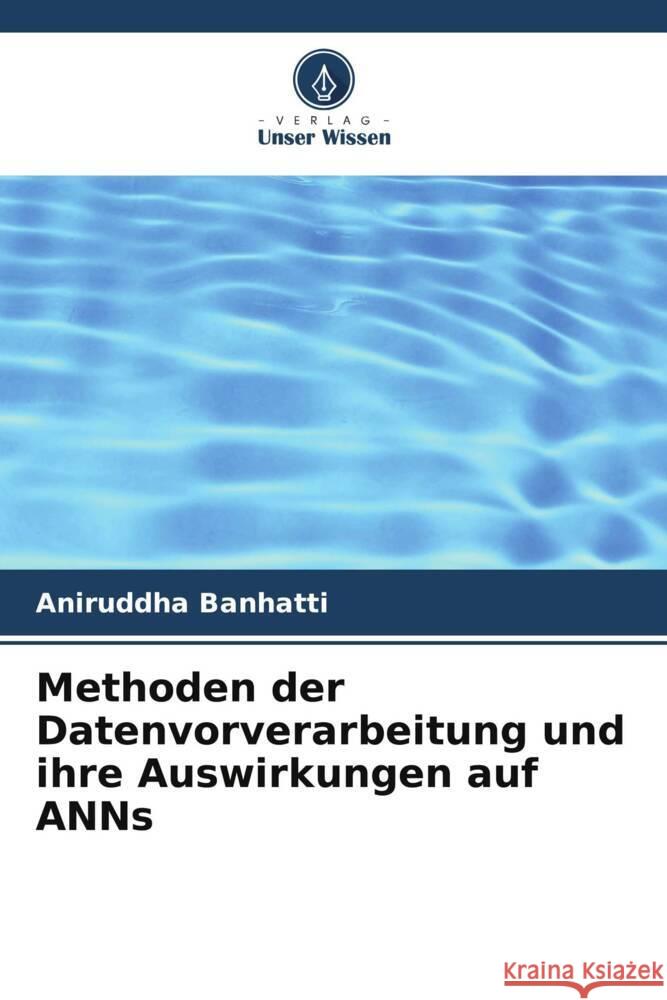 VERLAG
Unser Wissen

Aniruddha Banhatti

Methoden der Datenvorverarbeitung und ihre Auswirkungen auf ANNs